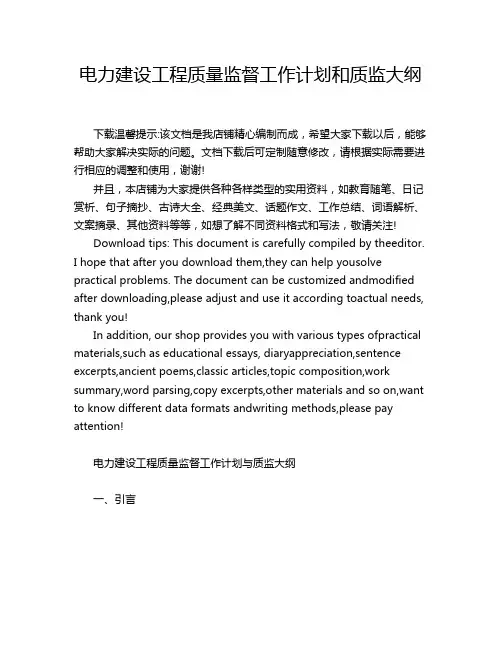 电力建设工程质量监督工作计划和质监大纲

下载温馨提示:该文档是我店铺精心编制而成，希望大家下载以后，能够帮助大家解决实际的问题。文档下载后可定制随意修改，请根据实际需要进行相应的调整和使用，谢谢!

并且，本店铺为大家提供各种各样类型的实用资料，如教育随笔、日记赏析、句子摘抄、古诗大全、经典美文、话题作文、工作总结、词语解析、文案摘录、其他资料等等，如想了解不同资料格式和写法，敬请关注!

Download tips: This document is carefully compiled by theeditor. I hope that after you download them,they can help yousolve practical problems. The document can be customized andmodified after downloading,please adjust and use it according toactual needs, thank you!

In addition, our shop provides you with various types ofpractical materials,such as educational essays, diaryappreciation,sentence excerpts,ancient poems,classic articles,topic composition,work summary,word parsing,copy excerpts,other materials and so on,want to know different data formats andwriting methods,please pay attention!

电力建设工程质量监督工作计划与质监大纲

一、引言